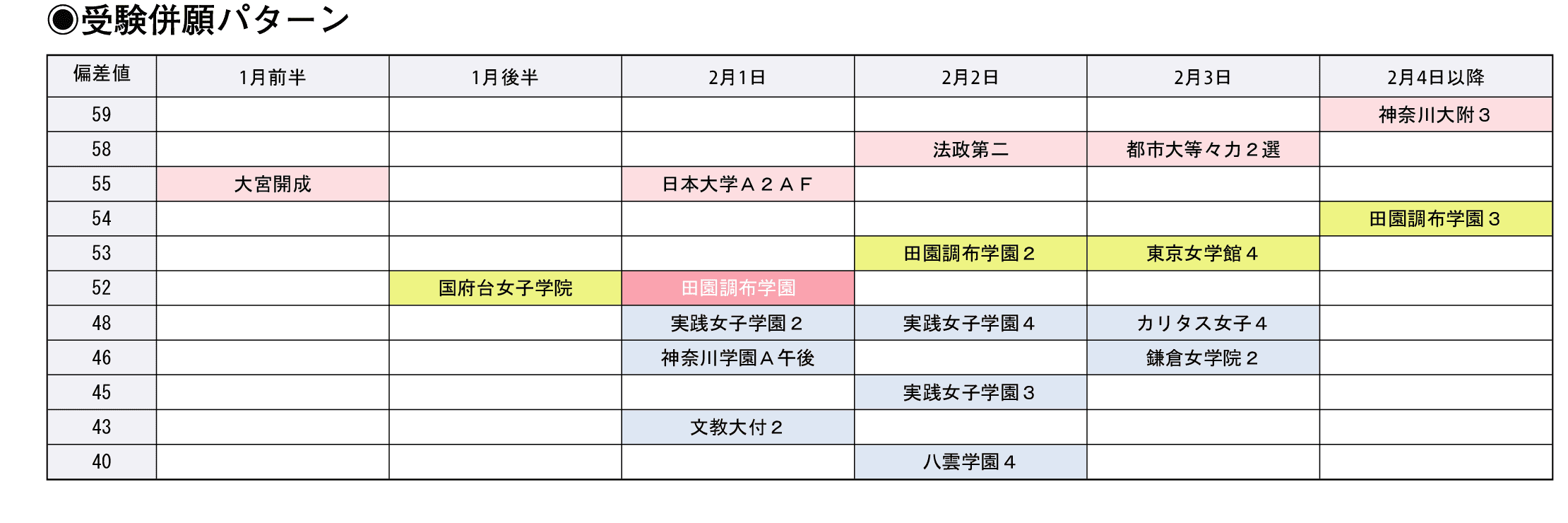 ◉受験併願パターン

| 偏差値 | 1月前半 | 1月後半 | 2月1日 | 2月2日 | 2月3日 | 2月4日以降 |
|---|---|---|---|---|---|---|
| 59 | | | | | | 神奈川大附３ |
| 58 | | | | 法政第二 | 都市大等々力２選 | |
| 55 | 大宮開成 | | 日本大学Ａ２ＡＦ | | | |
| 54 | | | | | | 田園調布学園３ |
| 53 | | | | 田園調布学園２ | 東京女学館４ | |
| 52 | | 国府台女子学院 | 田園調布学園 | | | |
| 48 | | | 実践女子学園２ | 実践女子学園４ | カリタス女子４ | |
| 46 | | | 神奈川学園Ａ午後 | | 鎌倉女学院２ | |
| 45 | | | | 実践女子学園３ | | |
| 43 | | | 文教大付２ | | | |
| 40 | | | | 八雲学園４ | | |